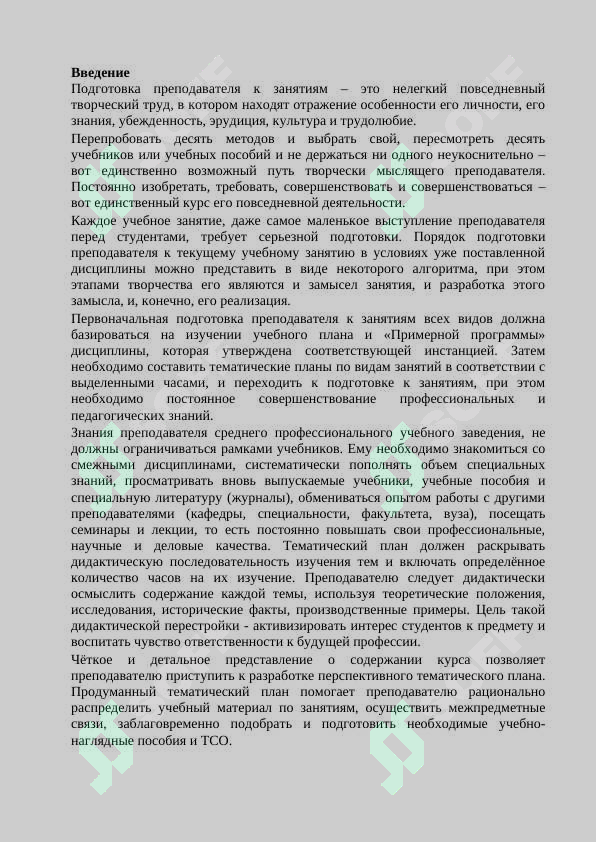 **Введение**
Подготовка преподавателя к занятиям – это нелегкий повседневный творческий труд, в котором находят отражение особенности его личности, его знания, убежденность, эрудиция, культура и трудолюбие.

Перепробовать десять методов и выбрать свой, пересмотреть десять учебников или учебных пособий и не держаться ни одного неукоснительно – вот единственно возможный путь творчески мыслящего преподавателя. Постоянно изобретать, требовать, совершенствовать и совершенствоваться – вот единственный курс его повседневной деятельности.

Каждое учебное занятие, даже самое маленькое выступление преподавателя перед студентами, требует серьезной подготовки. Порядок подготовки преподавателя к текущему учебному занятию в условиях уже поставленной дисциплины можно представить в виде некоторого алгоритма, при этом этапами творчества его являются и замысел занятия, и разработка этого замысла, и, конечно, его реализация.

Первоначальная подготовка преподавателя к занятиям всех видов должна базироваться на изучении учебного плана и «Примерной программы» дисциплины, которая утверждена соответствующей инстанцией. Затем необходимо составить тематические планы по видам занятий в соответствии с выделенными часами, и переходить к подготовке к занятиям, при этом необходимо постоянное совершенствование профессиональных и педагогических знаний.

Знания преподавателя среднего профессионального учебного заведения, не должны ограничиваться рамками учебников. Ему необходимо знакомиться со смежными дисциплинами, систематически пополнять объем специальных знаний, просматривать вновь выпускаемые учебники, учебные пособия и специальную литературу (журналы), обмениваться опытом работы с другими преподавателями (кафедры, специальности, факультета, вуза), посещать семинары и лекции, то есть постоянно повышать свои профессиональные, научные и деловые качества. Тематический план должен раскрывать дидактическую последовательность изучения тем и включать определённое количество часов на их изучение. Преподавателю следует дидактически осмыслить содержание каждой темы, используя теоретические положения, исследования, исторические факты, производственные примеры. Цель такой дидактической перестройки - активизировать интерес студентов к предмету и воспитать чувство ответственности к будущей профессии.

Чёткое и детальное представление о содержании курса позволяет преподавателю приступить к разработке перспективного тематического плана. Продуманный тематический план помогает преподавателю рационально распределить учебный материал по занятиям, осуществить межпредметные связи, заблаговременно подобрать и подготовить необходимые учебно-наглядные пособия и ТСО.